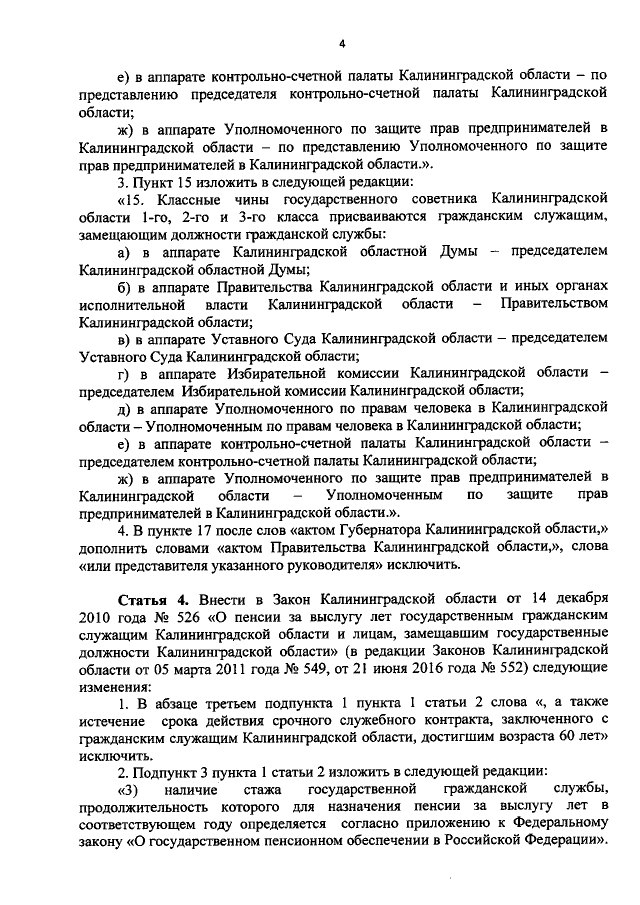 4

е) в аппарате контрольно-счетной палаты Калининградской области – по представлению председателя контрольно-счетной палаты Калининградской области;

ж) в аппарате Уполномоченного по защите прав предпринимателей в Калининградской области – по представлению Уполномоченного по защите прав предпринимателей в Калининградской области.».

3. Пункт 15 изложить в следующей редакции:

«15. Классные чины государственного советника Калининградской области 1-го, 2-го и 3-го класса присваиваются гражданским служащим, замещающим должности гражданской службы:

а) в аппарате Калининградской областной Думы – председателем Калининградской областной Думы;

б) в аппарате Правительства Калининградской области и иных органах исполнительной власти Калининградской области – Правительством Калининградской области;

в) в аппарате Уставного Суда Калининградской области – председателем Уставного Суда Калининградской области;

г) в аппарате Избирательной комиссии Калининградской области – председателем Избирательной комиссии Калининградской области;

д) в аппарате Уполномоченного по правам человека в Калининградской области – Уполномоченным по правам человека в Калининградской области;

е) в аппарате контрольно-счетной палаты Калининградской области – председателем контрольно-счетной палаты Калининградской области;

ж) в аппарате Уполномоченного по защите прав предпринимателей в Калининградской области – Уполномоченным по защите прав предпринимателей в Калининградской области.».

4. В пункте 17 после слов «актом Губернатора Калининградской области,» дополнить словами «актом Правительства Калининградской области,», слова «или представителя указанного руководителя» исключить.

Статья 4. Внести в Закон Калининградской области от 14 декабря 2010 года № 526 «О пенсии за выслугу лет государственным гражданским служащим Калининградской области и лицам, замещавшим государственные должности Калининградской области» (в редакции Законов Калининградской области от 05 марта 2011 года № 549, от 21 июня 2016 года № 552) следующие изменения:

1. В абзаце третьем подпункта 1 пункта 1 статьи 2 слова «, а также истечение срока действия срочного служебного контракта, заключенного с гражданским служащим Калининградской области, достигшим возраста 60 лет» исключить.

2. Подпункт 3 пункта 1 статьи 2 изложить в следующей редакции:

«3) наличие стажа государственной гражданской службы, продолжительность которого для назначения пенсии за выслугу лет в соответствующем году определяется согласно приложению к Федеральному закону «О государственном пенсионном обеспечении в Российской Федерации».